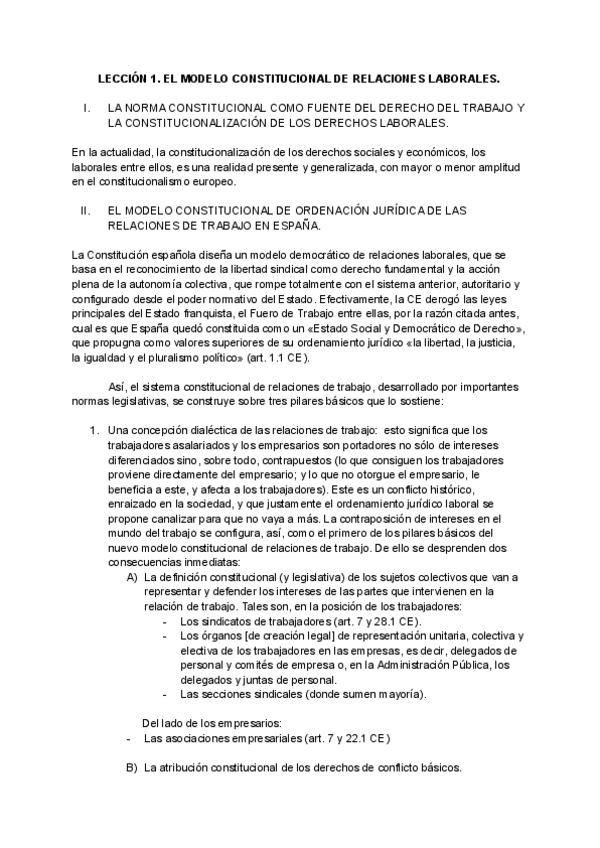 LECCIÓN 1. EL MODELO CONSTITUCIONAL DE RELACIONES LABORALES.

I. LA NORMA CONSTITUCIONAL COMO FUENTE DEL DERECHO DEL TRABAJO Y LA CONSTITUCIONALIZACIÓN DE LOS DERECHOS LABORALES.

En la actualidad, la constitucionalización de los derechos sociales y económicos, los laborales entre ellos, es una realidad presente y generalizada, con mayor o menor amplitud en el constitucionalismo europeo.

II. EL MODELO CONSTITUCIONAL DE ORDENACIÓN JURÍDICA DE LAS RELACIONES DE TRABAJO EN ESPAÑA.

La Constitución española diseña un modelo democrático de relaciones laborales, que se basa en el reconocimiento de la libertad sindical como derecho fundamental y la acción plena de la autonomía colectiva, que rompe totalmente con el sistema anterior, autoritario y configurado desde el poder normativo del Estado. Efectivamente, la CE derogó las leyes principales del Estado franquista, el Fuero de Trabajo entre ellas, por la razón citada antes, cual es que España quedó constituida como un «Estado Social y Democrático de Derecho», que propugna como valores superiores de su ordenamiento jurídico «la libertad, la justicia, la igualdad y el pluralismo político» (art. 1.1 CE).

Así, el sistema constitucional de relaciones de trabajo, desarrollado por importantes normas legislativas, se construye sobre tres pilares básicos que lo sostiene:

1. Una concepción dialéctica de las relaciones de trabajo: esto significa que los trabajadores asalariados y los empresarios son portadores no sólo de intereses diferenciados sino, sobre todo, contrapuestos (lo que consiguen los trabajadores proviene directamente del empresario; y lo que no otorgue el empresario, le beneficia a este, y afecta a los trabajadores). Este es un conflicto histórico, enraizado en la sociedad, y que justamente el ordenamiento jurídico laboral se propone canalizar para que no vaya a más. La contraposición de intereses en el mundo del trabajo se configura, así, como el primero de los pilares básicos del nuevo modelo constitucional de relaciones de trabajo. De ello se desprenden dos consecuencias inmediatas:
A) La definición constitucional (y legislativa) de los sujetos colectivos que van a representar y defender los intereses de las partes que intervienen en la relación de trabajo. Tales son, en la posición de los trabajadores:
- Los sindicatos de trabajadores (art. 7 y 28.1 CE).
- Los órganos [de creación legal] de representación unitaria, colectiva y electiva de los trabajadores en las empresas, es decir, delegados de personal y comités de empresa o, en la Administración Pública, los delegados y juntas de personal.
- Las secciones sindicales (donde sumen mayoría).

Del lado de los empresarios:
- Las asociaciones empresariales (art. 7 y 22.1 CE)

B) La atribución constitucional de los derechos de conflicto básicos.